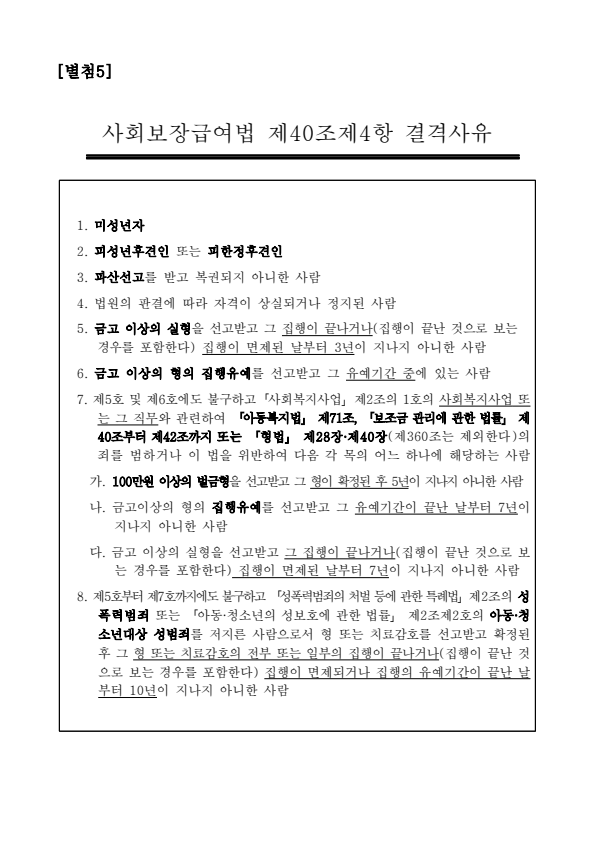 [별첨5]

사회보장급여법 제40조제4항 결격사유

1. 미성년자

2. 피성년후견인 또는 피한정후견인

3. 파산선고를 받고 복권되지 아니한 사람

4. 법원의 판결에 따라 자격이 상실되거나 정지된 사람

5. 금고 이상의 실형을 선고받고 그 집행이 끝나거나(집행이 끝난 것으로 보는 경우를 포함한다) 집행이 면제된 날부터 3년이 지나지 아니한 사람

6. 금고 이상의 형의 집행유예를 선고받고 그 유예기간 중에 있는 사람

7. 제5호 및 제6호에도 불구하고 「사회복지사업」 제2조의 1호의 사회복지사업 또는 그 직무와 관련하여 「아동복지법」 제71조, 「보조금 관리에 관한 법률」 제40조부터 제42조까지 또는 「형법」 제28장·제40장(제360조는 제외한다)의 죄를 범하거나 이 법을 위반하여 다음 각 목의 어느 하나에 해당하는 사람

가. 100만원 이상의 벌금형을 선고받고 그 형이 확정된 후 5년이 지나지 아니한 사람

나. 금고이상의 형의 집행유예를 선고받고 그 유예기간이 끝난 날부터 7년이 지나지 아니한 사람

다. 금고 이상의 실형을 선고받고 그 집행이 끝나거나(집행이 끝난 것으로 보는 경우를 포함한다) 집행이 면제된 날부터 7년이 지나지 아니한 사람

8. 제5호부터 제7호까지에도 불구하고 「성폭력범죄의 처벌 등에 관한 특례법」 제2조의 성폭력범죄 또는 「아동·청소년의 성보호에 관한 법률」 제2조제2호의 아동·청소년대상 성범죄를 저지른 사람으로서 형 또는 치료감호를 선고받고 확정된 후 그 형 또는 치료감호의 전부 또는 일부의 집행이 끝나거나(집행이 끝난 것으로 보는 경우를 포함한다) 집행이 면제되거나 집행의 유예기간이 끝난 날부터 10년이 지나지 아니한 사람